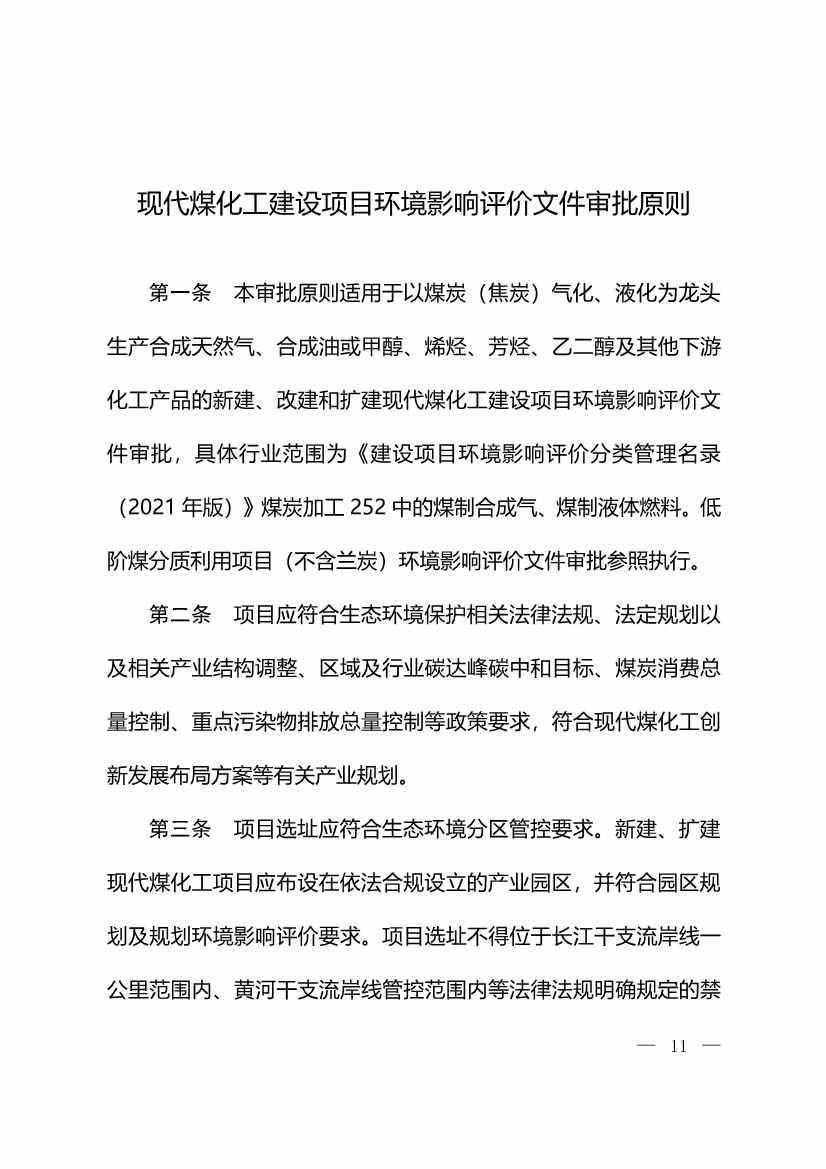 现代煤化工建设项目环境影响评价文件审批原则

第一条　本审批原则适用于以煤炭（焦炭）气化、液化为龙头生产合成天然气、合成油或甲醇、烯烃、芳烃、乙二醇及其他下游化工产品的新建、改建和扩建现代煤化工建设项目环境影响评价文件审批，具体行业范围为《建设项目环境影响评价分类管理名录（2021 年版）》煤炭加工 252 中的煤制合成气、煤制液体燃料。低阶煤分质利用项目（不含兰炭）环境影响评价文件审批参照执行。

第二条　项目应符合生态环境保护相关法律法规、法定规划以及相关产业结构调整、区域及行业碳达峰碳中和目标、煤炭消费总量控制、重点污染物排放总量控制等政策要求，符合现代煤化工创新发展布局方案等有关产业规划。

第三条　项目选址应符合生态环境分区管控要求。新建、扩建现代煤化工项目应布设在依法合规设立的产业园区，并符合园区规划及规划环境影响评价要求。项目选址不得位于长江干支流岸线一公里范围内、黄河干支流岸线管控范围内等法律法规明确规定的禁

— 11 —